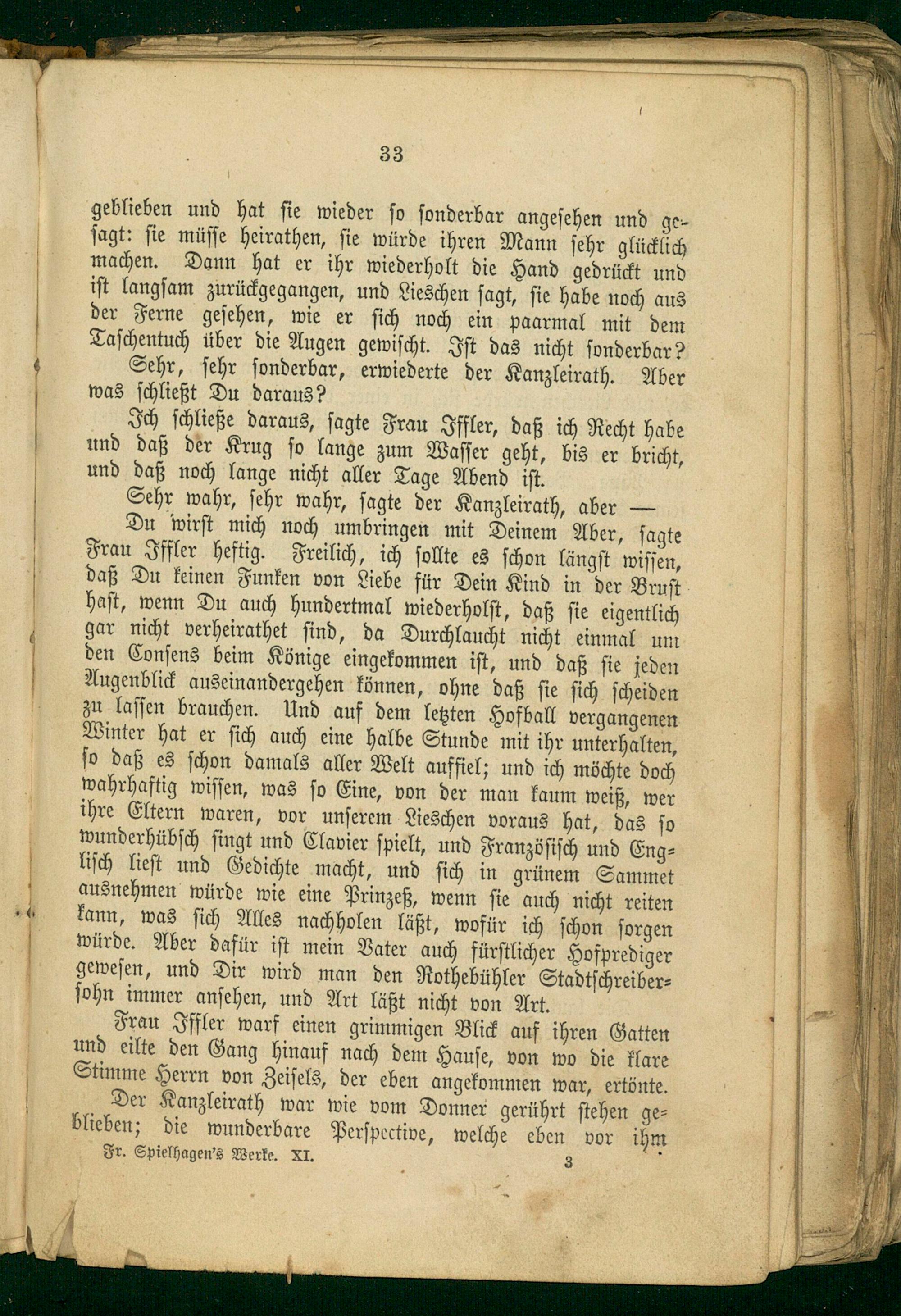 33

geblieben und hat sie wieder so sonderbar angesehen und gesagt: sie müsse heirathen, sie würde ihren Mann sehr glücklich machen. Dann hat er ihr wiederholt die Hand gedrückt und ist langsam zurückgegangen, und Lieschen sagt, sie habe noch aus der Ferne gesehen, wie er sich noch ein paarmal mit dem Taschentuch über die Augen gewischt. Ist das nicht sonderbar?

Sehr, sehr sonderbar, erwiederte der Kanzleirath. Aber was schließt Du daraus?

Ich schließe daraus, sagte Frau Iffler, daß ich Recht habe und daß der Krug so lange zum Wasser geht, bis er bricht, und daß noch lange nicht aller Tage Abend ist.

Sehr wahr, sehr wahr, sagte der Kanzleirath, aber —

Du wirst mich noch umbringen mit Deinem Aber, sagte Frau Iffler heftig. Freilich, ich sollte es schon längst wissen, daß Du keinen Funken von Liebe für Dein Kind in der Brust hast, wenn Du auch hundertmal wiederholst, daß sie eigentlich gar nicht verheirathet sind, da Durchlaucht nicht einmal um den Consens beim Könige eingekommen ist, und daß sie jeden Augenblick auseinandergehen können, ohne daß sie sich scheiden zu lassen brauchen. Und auf dem letzten Hofball vergangenen Winter hat er sich auch eine halbe Stunde mit ihr unterhalten, so daß es schon damals aller Welt auffiel; und ich möchte doch wahrhaftig wissen, was so Eine, von der man kaum weiß, wer ihre Eltern waren, vor unserem Lieschen voraus hat, das so wunderhübsch singt und Clavier spielt, und Französisch und Englisch liest und Gedichte macht, und sich in grünem Sammet ausnehmen würde wie eine Prinzeß, wenn sie auch nicht reiten kann, was sich Alles nachholen läßt, wofür ich schon sorgen würde. Aber dafür ist mein Vater auch fürstlicher Hofprediger gewesen, und Dir wird man den Rothebühler Stadtschreibersohn immer ansehen, und Art läßt nicht von Art.

Frau Iffler warf einen grimmigen Blick auf ihren Gatten und eilte den Gang hinauf nach dem Hause, von wo die klare Stimme Herrn von Zeisels, der eben angekommen war, ertönte.

Der Kanzleirath war wie vom Donner gerührt stehen geblieben; die wunderbare Perspective, welche eben vor ihm

Fr. Spielhagen's Werke. XI. 3